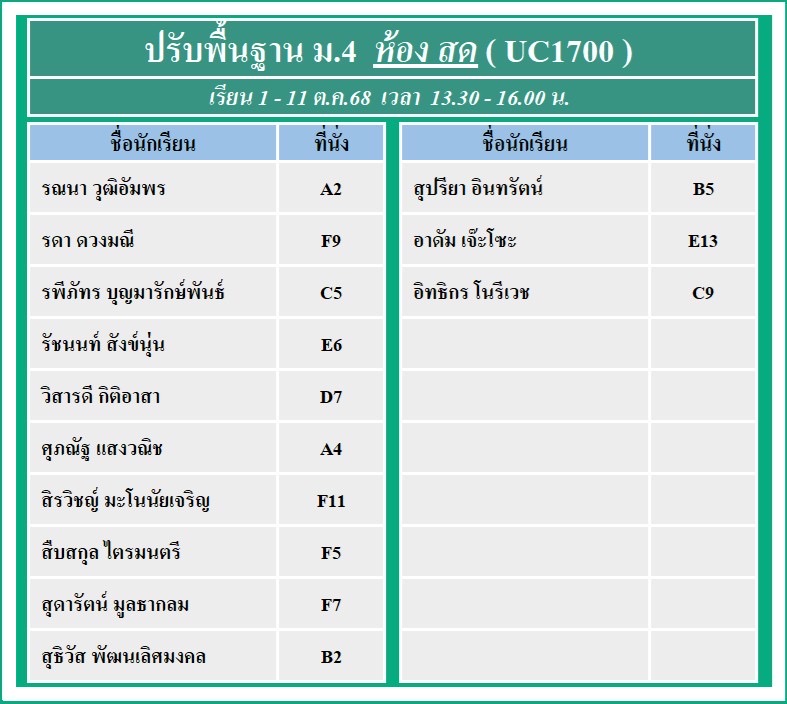 ปรับพื้นฐาน ม.4 ห้อง สด ( UC1700 )

เรียน 1 - 11 ต.ค.68 เวลา 13.30 - 16.00 น.

| ชื่อนักเรียน | ที่นั่ง |
|---|---|
| รณนา วุฒิอัมพร | A2 |
| รดา ดวงมณี | F9 |
| รพีภัทร บุญมารักษ์พันธ์ | C5 |
| รัชนนท์ สังข์นุ่น | E6 |
| วิสารดี กิติอาสา | D7 |
| ศุภณัฐ แสงวณิช | A4 |
| สิรวิชญ์ มะโนนัยเจริญ | F11 |
| สืบสกุล ไตรมนตรี | F5 |
| สุดารัตน์ มูลธากลม | F7 |
| สุธิวัส พัฒนเลิศมงคล | B2 |

| ชื่อนักเรียน | ที่นั่ง |
|---|---|
| สุปรียา อินทรัตน์ | B5 |
| อาดัม เจ๊ะโซะ | E13 |
| อิทธิกร โนรีเวช | C9 |